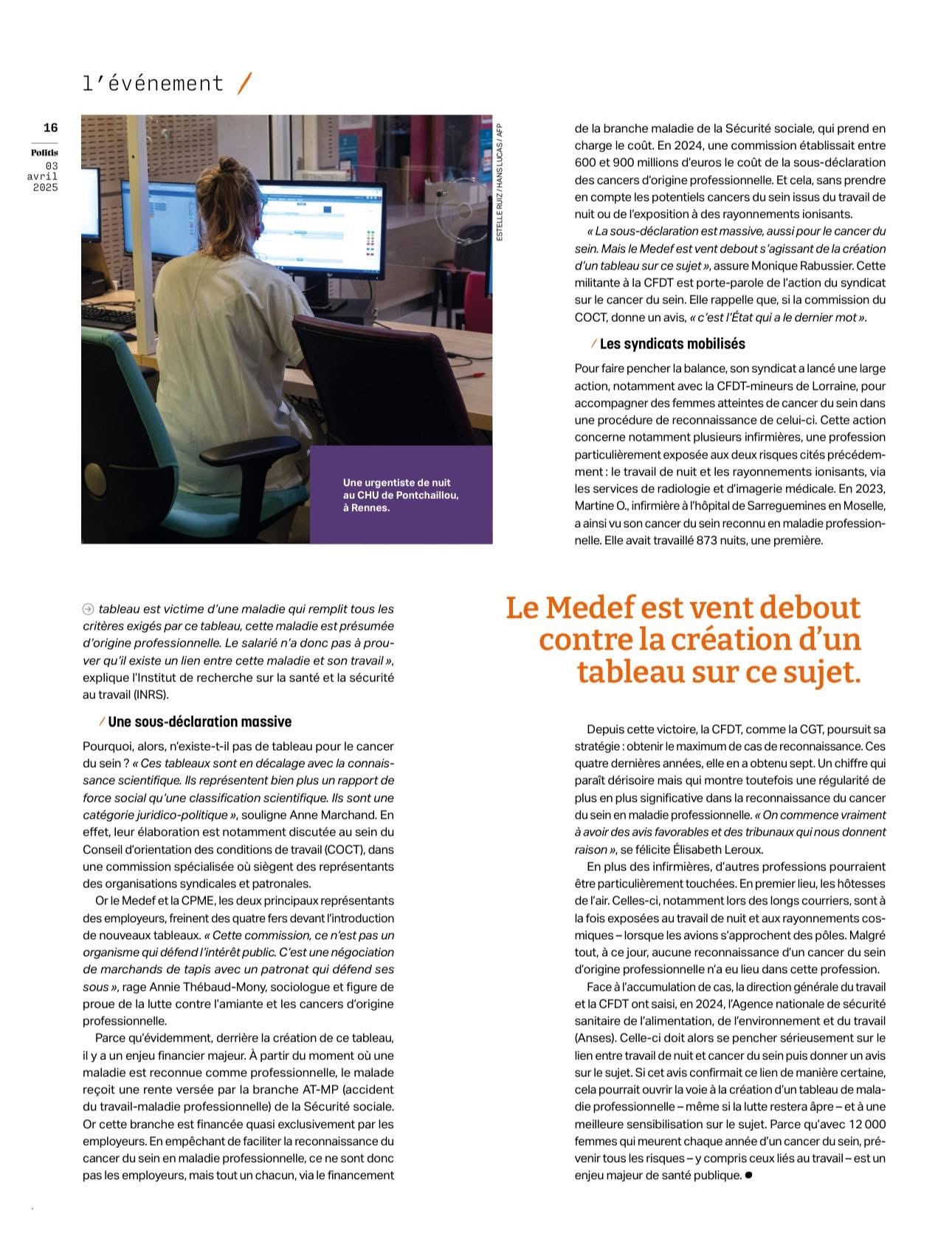 l'événement /

16
Politis
03 avril 2025

ESTELLE RUIZ / HANS LUCAS / AFP

Une urgentiste de nuit au CHU de Pontchaillou, à Rennes.

tableau est victime d'une maladie qui remplit tous les critères exigés par ce tableau, cette maladie est présumée d'origine professionnelle. Le salarié n'a donc pas à prouver qu'il existe un lien entre cette maladie et son travail », explique l'Institut de recherche sur la santé et la sécurité au travail (INRS).

/ Une sous-déclaration massive

Pourquoi, alors, n'existe-t-il pas de tableau pour le cancer du sein ? « Ces tableaux sont en décalage avec la connaissance scientifique. Ils représentent bien plus un rapport de force social qu'une classification scientifique. Ils sont une catégorie juridico-politique », souligne Anne Marchand. En effet, leur élaboration est notamment discutée au sein du Conseil d'orientation des conditions de travail (COCT), dans une commission spécialisée où siègent des représentants des organisations syndicales et patronales.

Or le Medef et la CPME, les deux principaux représentants des employeurs, freinent des quatre fers devant l'introduction de nouveaux tableaux. « Cette commission, ce n'est pas un organisme qui défend l'intérêt public. C'est une négociation de marchands de tapis avec un patronat qui défend ses sous », rage Annie Thébaud-Mony, sociologue et figure de proue de la lutte contre l'amiante et les cancers d'origine professionnelle.

Parce qu'évidemment, derrière la création de ce tableau, il y a un enjeu financier majeur. À partir du moment où une maladie est reconnue comme professionnelle, le malade reçoit une rente versée par la branche AT-MP (accident du travail-maladie professionnelle) de la Sécurité sociale. Or cette branche est financée quasi exclusivement par les employeurs. En empêchant de faciliter la reconnaissance du cancer du sein en maladie professionnelle, ce ne sont donc pas les employeurs, mais tout un chacun, via le financement de la branche maladie de la Sécurité sociale, qui prend en charge le coût. En 2024, une commission établissait entre 600 et 900 millions d'euros le coût de la sous-déclaration des cancers d'origine professionnelle. Et cela, sans prendre en compte les potentiels cancers du sein issus du travail de nuit ou de l'exposition à des rayonnements ionisants.

« La sous-déclaration est massive, aussi pour le cancer du sein. Mais le Medef est vent debout s'agissant de la création d'un tableau sur ce sujet », assure Monique Rabussier. Cette militante à la CFDT est porte-parole de l'action du syndicat sur le cancer du sein. Elle rappelle que, si la commission du COCT, donne un avis, « c'est l'État qui a le dernier mot ».

/ Les syndicats mobilisés

Pour faire pencher la balance, son syndicat a lancé une large action, notamment avec la CFDT-mineurs de Lorraine, pour accompagner des femmes atteintes de cancer du sein dans une procédure de reconnaissance de celui-ci. Cette action concerne notamment plusieurs infirmières, une profession particulièrement exposée aux deux risques cités précédemment : le travail de nuit et les rayonnements ionisants, via les services de radiologie et d'imagerie médicale. En 2023, Martine O., infirmière à l'hôpital de Sarreguemines en Moselle, a ainsi vu son cancer du sein reconnu en maladie professionnelle. Elle avait travaillé 873 nuits, une première.

Le Medef est vent debout contre la création d'un tableau sur ce sujet.

Depuis cette victoire, la CFDT, comme la CGT, poursuit sa stratégie : obtenir le maximum de cas de reconnaissance. Ces quatre dernières années, elle en a obtenu sept. Un chiffre qui paraît dérisoire mais qui montre toutefois une régularité de plus en plus significative dans la reconnaissance du cancer du sein en maladie professionnelle. « On commence vraiment à avoir des avis favorables et des tribunaux qui nous donnent raison », se félicite Élisabeth Leroux.

En plus des infirmières, d'autres professions pourraient être particulièrement touchées. En premier lieu, les hôtesses de l'air. Celles-ci, notamment lors des longs courriers, sont à la fois exposées au travail de nuit et aux rayonnements cosmiques – lorsque les avions s'approchent des pôles. Malgré tout, à ce jour, aucune reconnaissance d'un cancer du sein d'origine professionnelle n'a eu lieu dans cette profession.

Face à l'accumulation de cas, la direction générale du travail et la CFDT ont saisi, en 2024, l'Agence nationale de sécurité sanitaire de l'alimentation, de l'environnement et du travail (Anses). Celle-ci doit alors se pencher sérieusement sur le lien entre travail de nuit et cancer du sein puis donner un avis sur le sujet. Si cet avis confirmait ce lien de manière certaine, cela pourrait ouvrir la voie à la création d'un tableau de maladie professionnelle – même si la lutte restera âpre – et à une meilleure sensibilisation sur le sujet. Parce qu'avec 12 000 femmes qui meurent chaque année d'un cancer du sein, prévenir tous les risques – y compris ceux liés au travail – est un enjeu majeur de santé publique. ●